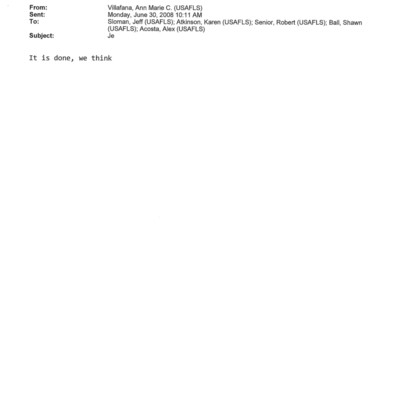 From: Villafana, Ann Marie C. (USAFLS)
Sent: Monday, June 30, 2008 10:11 AM
To: Sloman, Jeff (USAFLS); Atkinson, Karen (USAFLS); Senior, Robert (USAFLS); Ball, Shawn (USAFLS); Acosta, Alex (USAFLS)
Subject: Je

It is done, we think